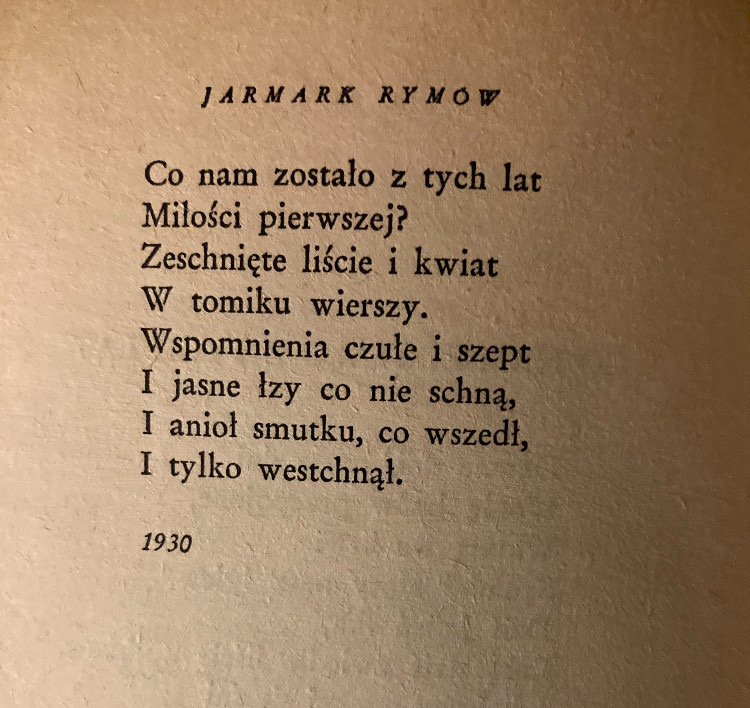 JARMARK RYMÓW

Co nam zostało z tych lat
Miłości pierwszej?
Zeschnięte liście i kwiat
W tomiku wierszy.
Wspomnienia czułe i szept
I jasne łzy co nie schną,
I anioł smutku, co wszedł,
I tylko westchnął.

1930